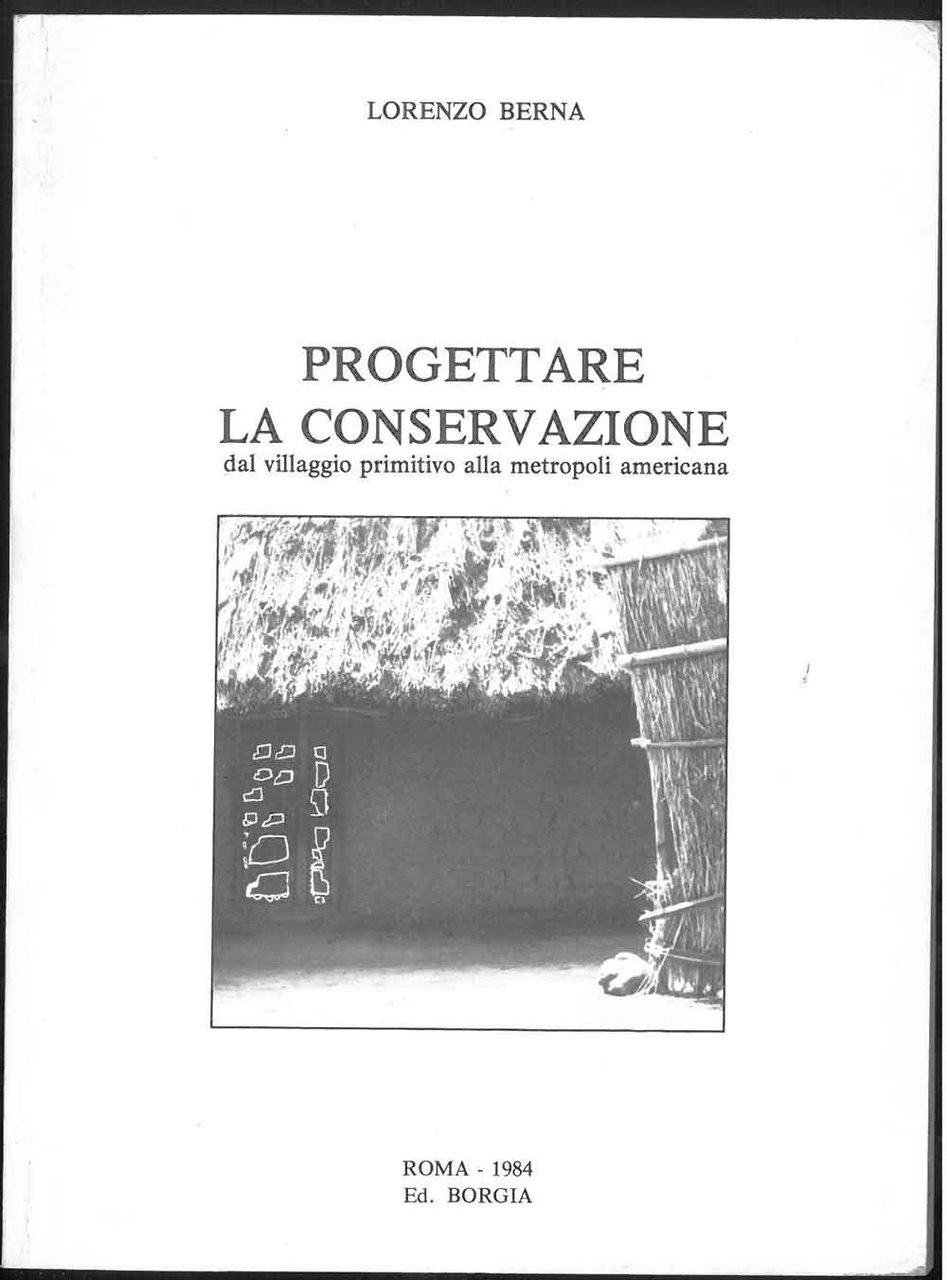 LORENZO BERNA

PROGETTARE
LA CONSERVAZIONE
dal villaggio primitivo alla metropoli americana

ROMA - 1984
Ed. BORGIA